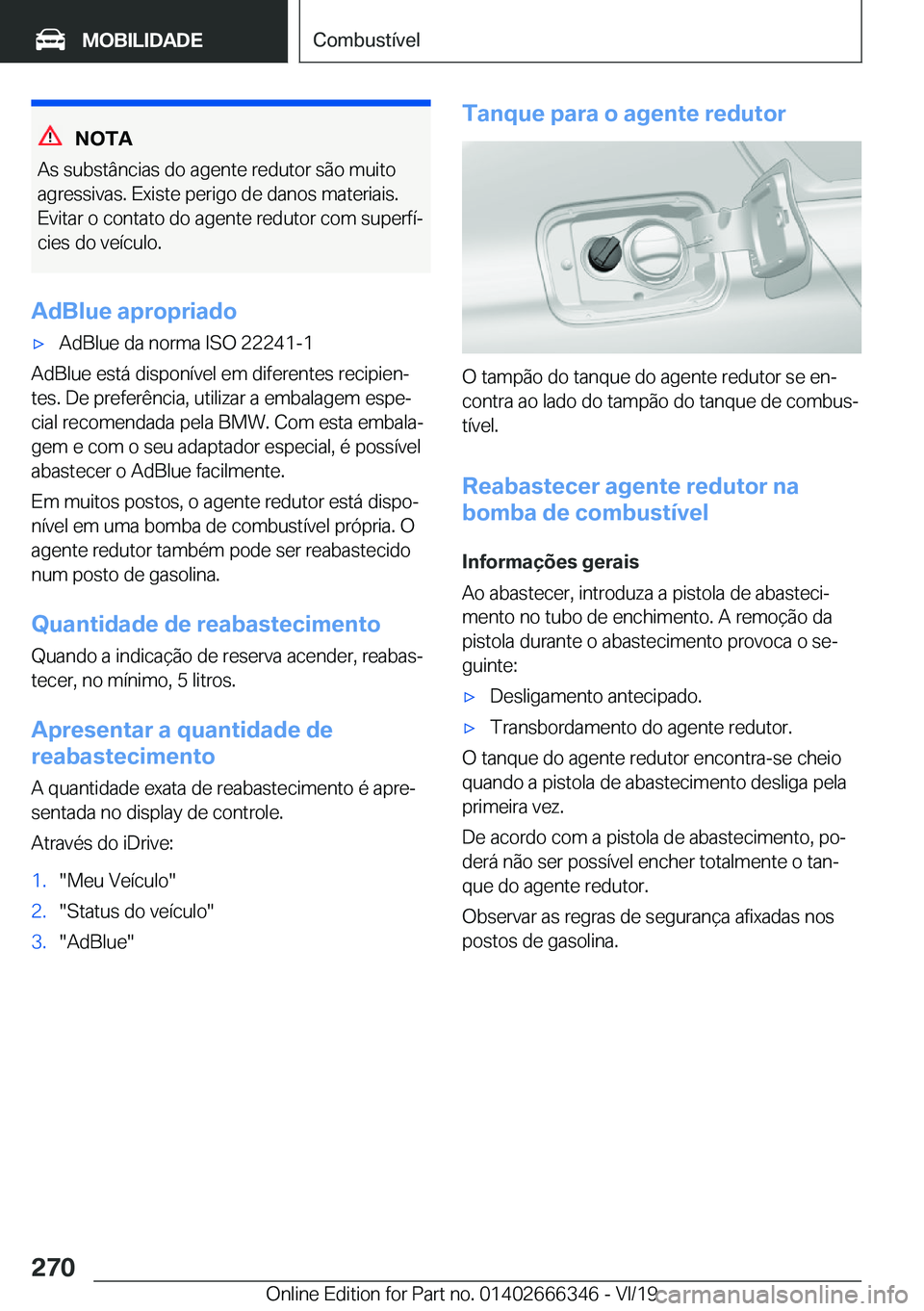 MOBILIDADE

Combustível

NOTA

As substâncias do agente redutor são muito agressivas. Existe perigo de danos materiais. Evitar o contato do agente redutor com superfícies do veículo.

AdBlue apropriado

▷ AdBlue da norma ISO 22241-1

AdBlue está disponível em diferentes recipientes. De preferência, utilizar a embalagem especial recomendada pela BMW. Com esta embalagem e com o seu adaptador especial, é possível abastecer o AdBlue facilmente.

Em muitos postos, o agente redutor está disponível em uma bomba de combustível própria. O agente redutor também pode ser reabastecido num posto de gasolina.

Quantidade de reabastecimento

Quando a indicação de reserva acender, reabastecer, no mínimo, 5 litros.

Apresentar a quantidade de reabastecimento

A quantidade exata de reabastecimento é apresentada no display de controle.

Através do iDrive:

1. "Meu Veículo"
2. "Status do veículo"
3. "AdBlue"

Tanque para o agente redutor

O tampão do tanque do agente redutor se encontra ao lado do tampão do tanque de combustível.

Reabastecer agente redutor na bomba de combustível

Informações gerais

Ao abastecer, introduza a pistola de abastecimento no tubo de enchimento. A remoção da pistola durante o abastecimento provoca o seguinte:

▷ Desligamento antecipado.

▷ Transbordamento do agente redutor.

O tanque do agente redutor encontra-se cheio quando a pistola de abastecimento desliga pela primeira vez.

De acordo com a pistola de abastecimento, poderá não ser possível encher totalmente o tanque do agente redutor.

Observar as regras de segurança afixadas nos postos de gasolina.

270

Online Edition for Part no. 01402666346 - VI/19 carmanualsonline.info